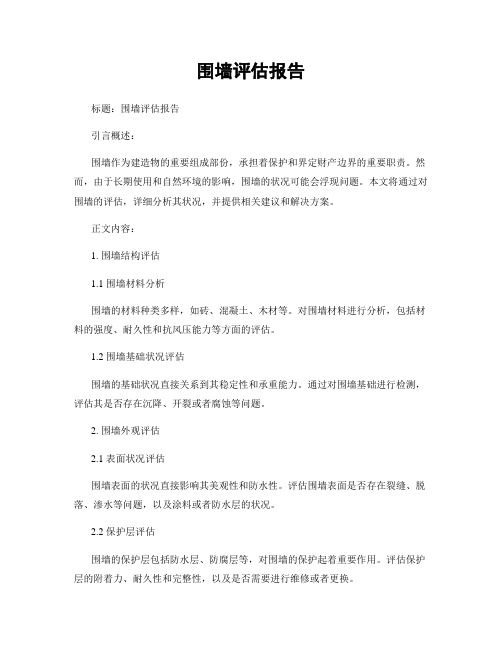 围墙评估报告

标题：围墙评估报告

引言概述：

围墙作为建造物的重要组成部份，承担着保护和界定财产边界的重要职责。然而，由于长期使用和自然环境的影响，围墙的状况可能会浮现问题。本文将通过对围墙的评估，详细分析其状况，并提供相关建议和解决方案。

正文内容：

1. 围墙结构评估

1.1 围墙材料分析

围墙的材料种类多样，如砖、混凝土、木材等。对围墙材料进行分析，包括材料的强度、耐久性和抗风压能力等方面的评估。

1.2 围墙基础状况评估

围墙的基础状况直接关系到其稳定性和承重能力。通过对围墙基础进行检测，评估其是否存在沉降、开裂或者腐蚀等问题。

2. 围墙外观评估

2.1 表面状况评估

围墙表面的状况直接影响其美观性和防水性。评估围墙表面是否存在裂缝、脱落、渗水等问题，以及涂料或者防水层的状况。

2.2 保护层评估

围墙的保护层包括防水层、防腐层等，对围墙的保护起着重要作用。评估保护层的附着力、耐久性和完整性，以及是否需要进行维修或者更换。